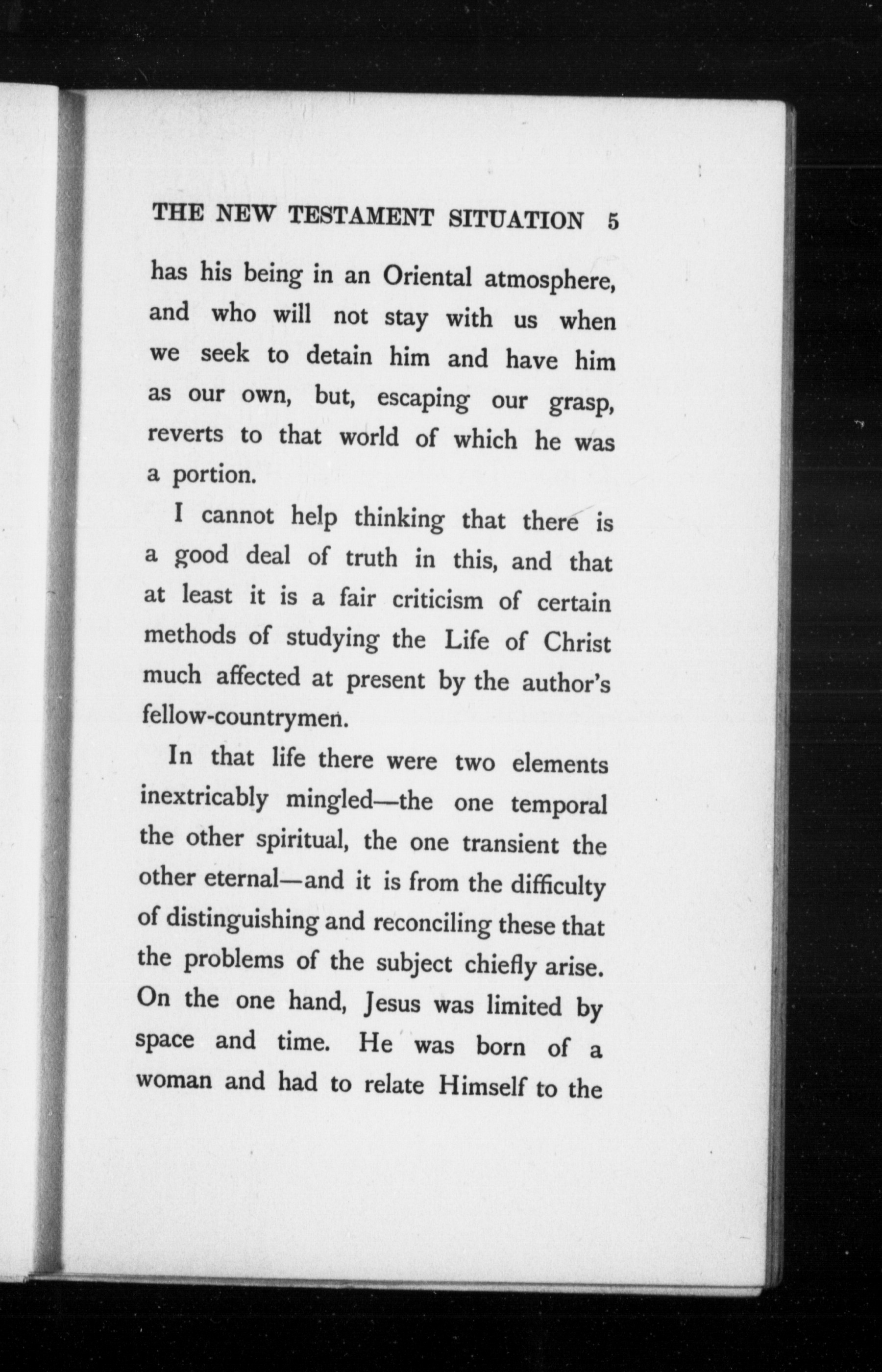 THE NEW TESTAMENT SITUATION 5

has his being in an Oriental atmosphere, and who will not stay with us when we seek to detain him and have him as our own, but, escaping our grasp, reverts to that world of which he was a portion.

I cannot help thinking that there is a good deal of truth in this, and that at least it is a fair criticism of certain methods of studying the Life of Christ much affected at present by the author's fellow-countrymen.

In that life there were two elements inextricably mingled—the one temporal the other spiritual, the one transient the other eternal—and it is from the difficulty of distinguishing and reconciling these that the problems of the subject chiefly arise. On the one hand, Jesus was limited by space and time. He was born of a woman and had to relate Himself to the